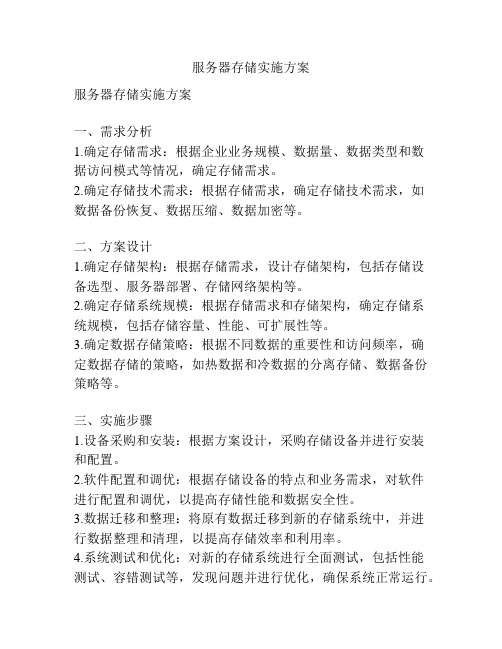 服务器存储实施方案

服务器存储实施方案

一、需求分析
1.确定存储需求：根据企业业务规模、数据量、数据类型和数据访问模式等情况，确定存储需求。
2.确定存储技术需求：根据存储需求，确定存储技术需求，如数据备份恢复、数据压缩、数据加密等。

二、方案设计
1.确定存储架构：根据存储需求，设计存储架构，包括存储设备选型、服务器部署、存储网络架构等。
2.确定存储系统规模：根据存储需求和存储架构，确定存储系统规模，包括存储容量、性能、可扩展性等。
3.确定数据存储策略：根据不同数据的重要性和访问频率，确定数据存储的策略，如热数据和冷数据的分离存储、数据备份策略等。

三、实施步骤
1.设备采购和安装：根据方案设计，采购存储设备并进行安装和配置。
2.软件配置和调优：根据存储设备的特点和业务需求，对软件进行配置和调优，以提高存储性能和数据安全性。
3.数据迁移和整理：将原有数据迁移到新的存储系统中，并进行数据整理和清理，以提高存储效率和利用率。
4.系统测试和优化：对新的存储系统进行全面测试，包括性能测试、容错测试等，发现问题并进行优化，确保系统正常运行。